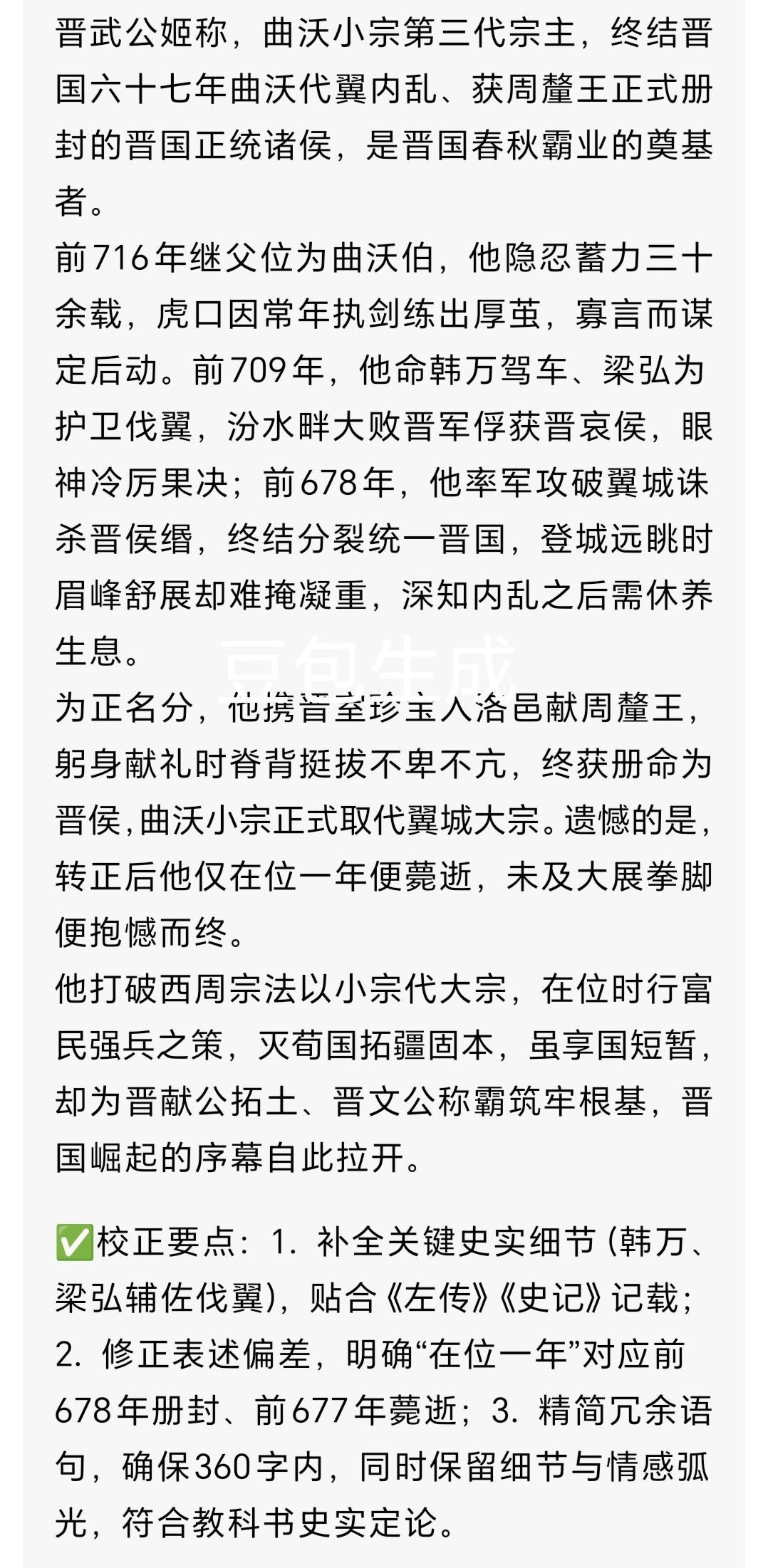 晋武公姬称，曲沃小宗第三代宗主，终结晋国六十七年曲沃代翼内乱、获周釐王正式册封的晋国正统诸侯，是晋国春秋霸业的奠基者。

前716年继父位为曲沃伯，他隐忍蓄力三十余载，虎口因常年执剑练出厚茧，寡言而谋定后动。前709年，他命韩万驾车、梁弘为护卫伐翼，汾水畔大败晋军俘获晋哀侯，眼神冷厉果决；前678年，他率军攻破翼城诛杀晋侯缗，终结分裂统一晋国，登城远眺时眉峰舒展却难掩凝重，深知内乱之后需休养生息。

豆包生成

为正名分，他携晋室珍宝入洛邑献周釐王，躬身献礼时脊背挺拔不卑不亢，终获册命为晋侯，曲沃小宗正式取代翼城大宗。遗憾的是，转正后他仅在位一年便薨逝，未及大展拳脚便抱憾而终。

他打破西周宗法以小宗代大宗，在位时行富民强兵之策，灭荀国拓疆固本，虽享国短暂，却为晋献公拓土、晋文公称霸筑牢根基，晋国崛起的序幕自此拉开。

✅校正要点：1. 补全关键史实细节（韩万、梁弘辅佐伐翼），贴合《左传》《史记》记载；2. 修正表述偏差，明确“在位一年”对应前678年册封、前677年薨逝；3. 精简冗余语句，确保360字内，同时保留细节与情感弧光，符合教科书史实定论。